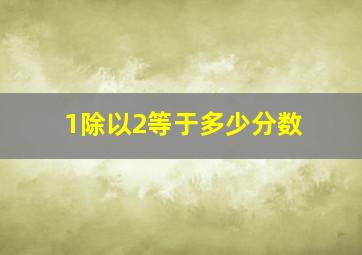 1除以2等于多少分数